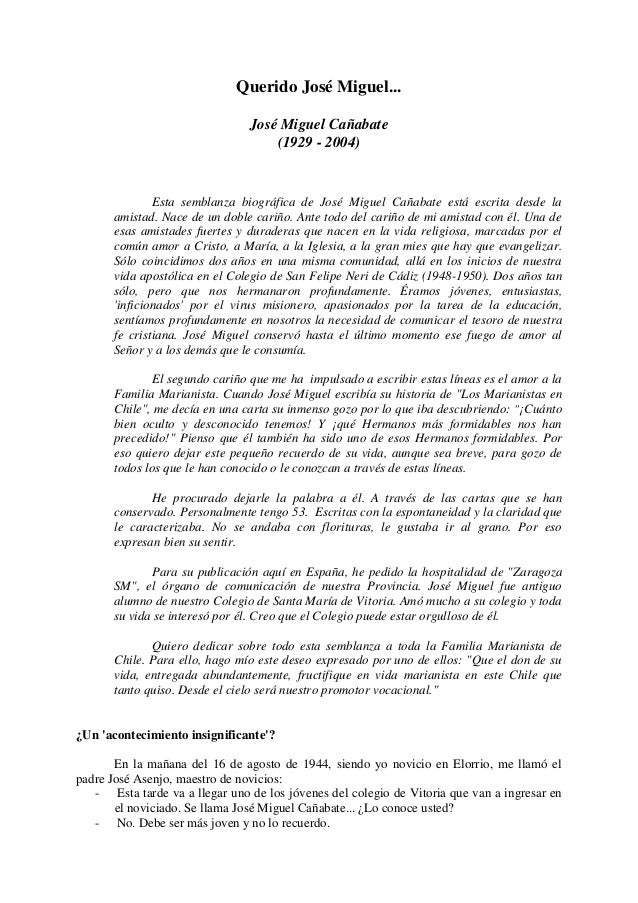 Querido José Miguel...

José Miguel Cañabate
(1929 - 2004)

Esta semblanza biográfica de José Miguel Cañabate está escrita desde la amistad. Nace de un doble cariño. Ante todo del cariño de mi amistad con él. Una de esas amistades fuertes y duraderas que nacen en la vida religiosa, marcadas por el común amor a Cristo, a María, a la Iglesia, a la gran mies que hay que evangelizar. Sólo coincidimos dos años en una misma comunidad, allá en los inicios de nuestra vida apostólica en el Colegio de San Felipe Neri de Cádiz (1948-1950). Dos años tan sólo, pero que nos hermanaron profundamente. Éramos jóvenes, entusiastas, 'inficionados' por el virus misionero, apasionados por la tarea de la educación, sentíamos profundamente en nosotros la necesidad de comunicar el tesoro de nuestra fe cristiana. José Miguel conservó hasta el último momento ese fuego de amor al Señor y a los demás que le consumía.

El segundo cariño que me ha impulsado a escribir estas líneas es el amor a la Familia Marianista. Cuando José Miguel escribía su historia de "Los Marianistas en Chile", me decía en una carta su inmenso gozo por lo que iba descubriendo: "¡Cuánto bien oculto y desconocido tenemos! Y ¡qué Hermanos más formidables nos han precedido!" Pienso que él también ha sido uno de esos Hermanos formidables. Por eso quiero dejar este pequeño recuerdo de su vida, aunque sea breve, para gozo de todos los que le han conocido o le conozcan a través de estas líneas.

He procurado dejarle la palabra a él. A través de las cartas que se han conservado. Personalmente tengo 53. Escritas con la espontaneidad y la claridad que le caracterizaba. No se andaba con florituras, le gustaba ir al grano. Por eso expresan bien su sentir.

Para su publicación aquí en España, he pedido la hospitalidad de "Zaragoza SM", el órgano de comunicación de nuestra Provincia. José Miguel fue antiguo alumno de nuestro Colegio de Santa María de Vitoria. Amó mucho a su colegio y toda su vida se interesó por él. Creo que el Colegio puede estar orgulloso de él.

Quiero dedicar sobre todo esta semblanza a toda la Familia Marianista de Chile. Para ello, hago mío este deseo expresado por uno de ellos: "Que el don de su vida, entregada abundantemente, fructifique en vida marianista en este Chile que tanto quiso. Desde el cielo será nuestro promotor vocacional."

¿Un 'acontecimiento insignificante'?

En la mañana del 16 de agosto de 1944, siendo yo novicio en Elorrio, me llamó el padre José Asenjo, maestro de novicios:
- Esta tarde va a llegar uno de los jóvenes del colegio de Vitoria que van a ingresar en el noviciado. Se llama José Miguel Cañabate... ¿Lo conoce usted?
- No. Debe ser más joven y no lo recuerdo.